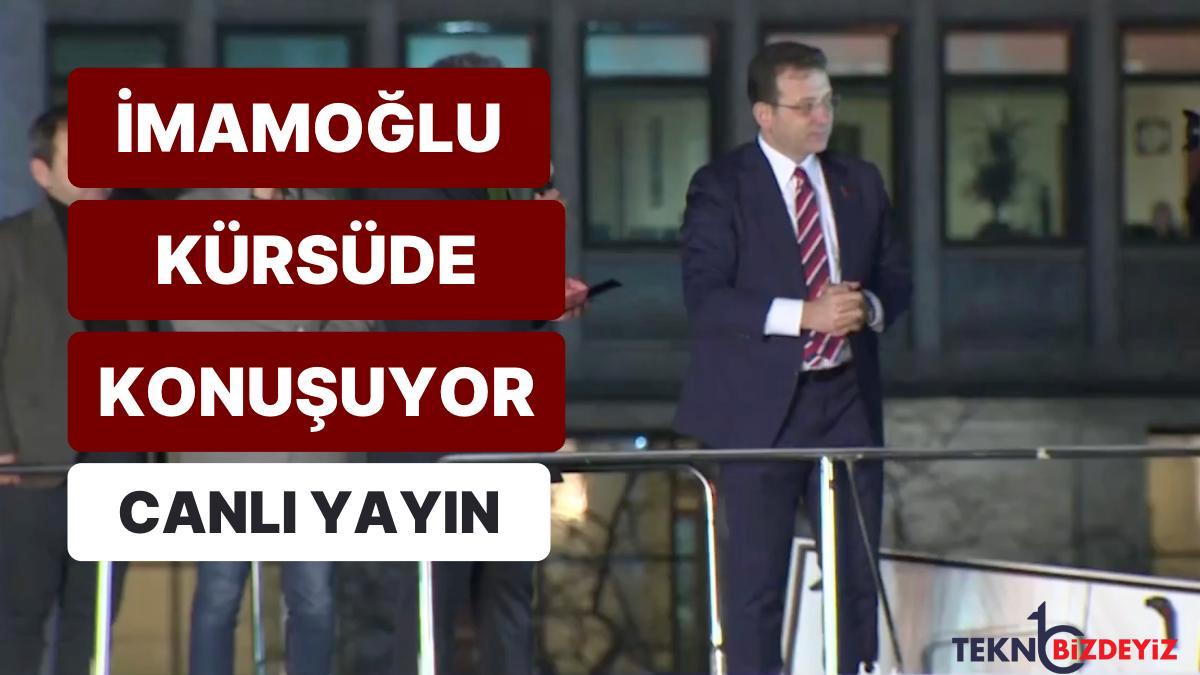 İMAMOĞLU
KÜRSÜDE
KONUŞUYOR
CANLI YAYIN

TEKNOBİZDEYİZ